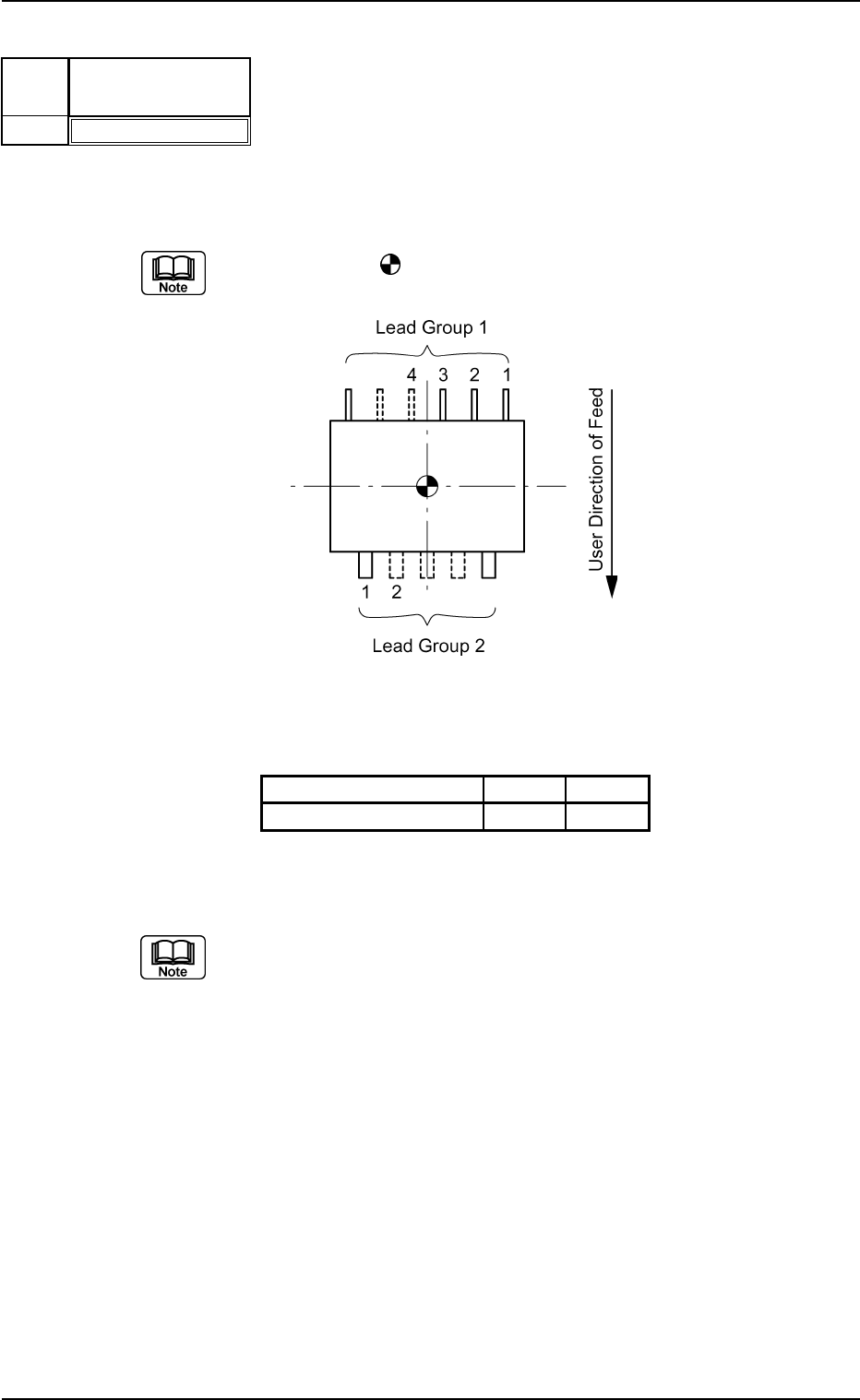 Note

Lead Group 1

4 3 2 1

User Direction of Feed

1 2

Lead Group 2

Note